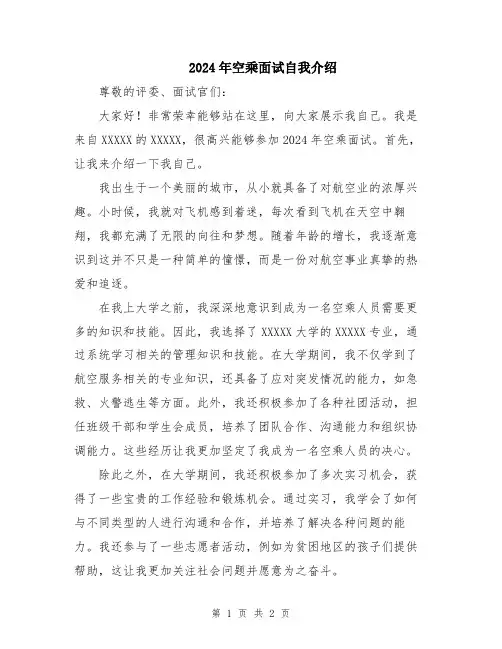 2024年空乘面试自我介绍

尊敬的评委、面试官们：

大家好！非常荣幸能够站在这里，向大家展示我自己。我是来自XXXXX的XXXXX，很高兴能够参加2024年空乘面试。首先，让我来介绍一下我自己。

我出生于一个美丽的城市，从小就具备了对航空业的浓厚兴趣。小时候，我就对飞机感到着迷，每次看到飞机在天空中翱翔，我都充满了无限的向往和梦想。随着年龄的增长，我逐渐意识到这并不只是一种简单的憧憬，而是一份对航空事业真挚的热爱和追逐。

在我上大学之前，我深深地意识到成为一名空乘人员需要更多的知识和技能。因此，我选择了XXXXX大学的XXXXX专业，通过系统学习相关的管理知识和技能。在大学期间，我不仅学到了航空服务相关的专业知识，还具备了应对突发情况的能力，如急救、火警逃生等方面。此外，我还积极参加了各种社团活动，担任班级干部和学生会成员，培养了团队合作、沟通能力和组织协调能力。这些经历让我更加坚定了我成为一名空乘人员的决心。

除此之外，在大学期间，我还积极参加了多次实习机会，获得了一些宝贵的工作经验和锻炼机会。通过实习，我学会了如何与不同类型的人进行沟通和合作，并培养了解决各种问题的能力。我还参与了一些志愿者活动，例如为贫困地区的孩子们提供帮助，这让我更加关注社会问题并愿意为之奋斗。

第 1 页 共 2 页